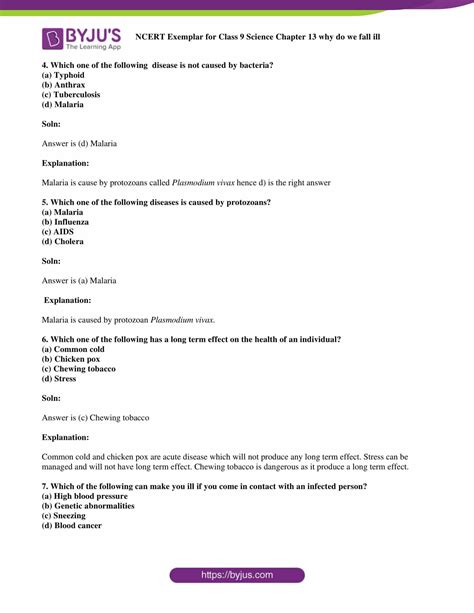 BYJU'S
The Learning App

NCERT Exemplar for Class 9 Science Chapter 13 why do we fall ill

4. Which one of the following disease is not caused by bacteria?
(a) Typhoid
(b) Anthrax
(c) Tuberculosis
(d) Malaria

Soln:

Answer is (d) Malaria

Explanation:

Malaria is cause by protozoans called Plasmodium vivax hence d) is the right answer

5. Which one of the following diseases is caused by protozoans?
(a) Malaria
(b) Influenza
(c) AIDS
(d) Cholera

Soln:

Answer is (a) Malaria

Explanation:

Malaria is caused by protozoan Plasmodium vivax.

6. Which one of the following has a long term effect on the health of an individual?
(a) Common cold
(b) Chicken pox
(c) Chewing tobacco
(d) Stress

Soln:

Answer is (c) Chewing tobacco

Explanation:

Common cold and chicken pox are acute disease which will not produce any long term effect. Stress can be managed and will not have long term effect. Chewing tobacco is dangerous as it produce a long term effect.

7. Which of the following can make you ill if you come in contact with an infected person?
(a) High blood pressure
(b) Genetic abnormalities
(c) Sneezing
(d) Blood cancer

https://byjus.com